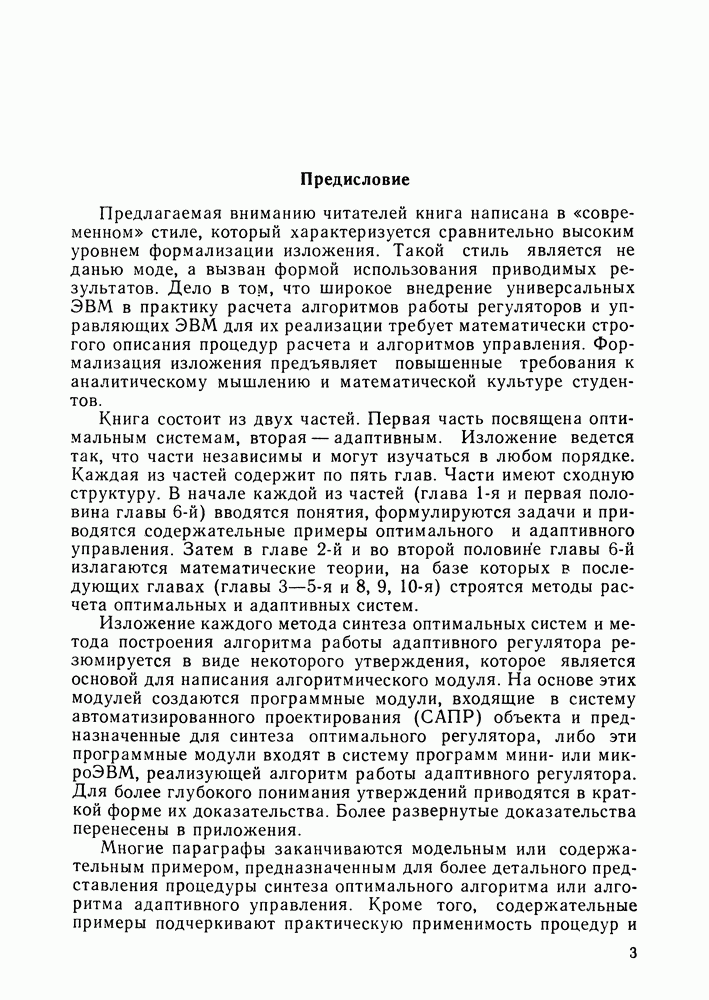 Предисловие

Предлагаемая вниманию читателей книга написана в «современном» стиле, который характеризуется сравнительно высоким уровнем формализации изложения. Такой стиль является не данью моде, а вызван формой использования приводимых результатов. Дело в том, что широкое внедрение универсальных ЭВМ в практику расчета алгоритмов работы регуляторов и управляющих ЭВМ для их реализации требует математически строгого описания процедур расчета и алгоритмов управления. Формализация изложения предъявляет повышенные требования к аналитическому мышлению и математической культуре студентов.

Книга состоит из двух частей. Первая часть посвящена оптимальным системам, вторая — адаптивным. Изложение ведется так, что части независимы и могут изучаться в любом порядке. Каждая из частей содержит по пять глав. Части имеют сходную структуру. В начале каждой из частей (глава 1-я и первая половина главы 6-й) вводятся понятия, формулируются задачи и приводятся содержательные примеры оптимального и адаптивного управления. Затем в главе 2-й и во второй половине главы 6-й излагаются математические теории, на базе которых в последующих главах (главы 3—5-я и 8, 9, 10-я) строятся методы расчета оптимальных и адаптивных систем.

Изложение каждого метода синтеза оптимальных систем и метода построения алгоритма работы адаптивного регулятора резюмируется в виде некоторого утверждения, которое является основой для написания алгоритмического модуля. На основе этих модулей создаются программные модули, входящие в систему автоматизированного проектирования (САПР) объекта и предназначенные для синтеза оптимального регулятора, либо эти программные модули входят в систему программ мини- или микроЭВМ, реализующей алгоритм работы адаптивного регулятора. Для более глубокого понимания утверждений приводятся в краткой форме их доказательства. Более развернутые доказательства перенесены в приложения.

Многие параграфы заканчиваются модельным или содержательным примером, предназначенным для более детального представления процедуры синтеза оптимального алгоритма или алгоритма адаптивного управления. Кроме того, содержательные примеры подчеркивают практическую применимость процедур и

3